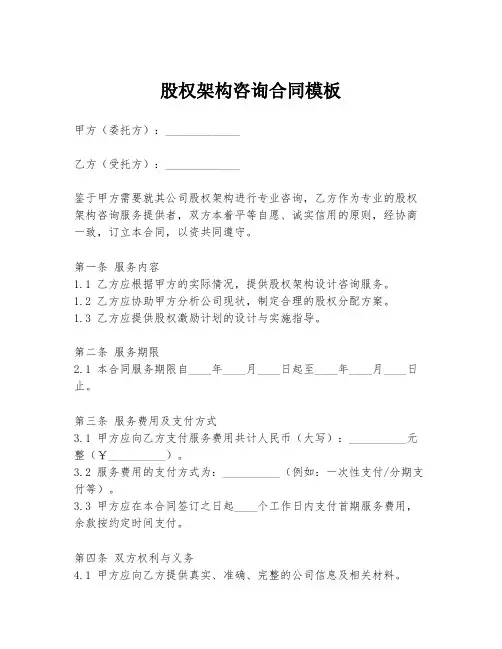 股权架构咨询合同模板

甲方（委托方）：______________

乙方（受托方）：______________

鉴于甲方需要就其公司股权架构进行专业咨询，乙方作为专业的股权架构咨询服务提供者，双方本着平等自愿、诚实信用的原则，经协商一致，订立本合同，以资共同遵守。

第一条 服务内容
1.1 乙方应根据甲方的实际情况，提供股权架构设计咨询服务。
1.2 乙方应协助甲方分析公司现状，制定合理的股权分配方案。
1.3 乙方应提供股权激励计划的设计与实施指导。

第二条 服务期限
2.1 本合同服务期限自____年____月____日起至____年____月____日止。

第三条 服务费用及支付方式
3.1 甲方应向乙方支付服务费用共计人民币（大写）：__________元整（¥__________）。
3.2 服务费用的支付方式为：__________（例如：一次性支付/分期支付等）。
3.3 甲方应在本合同签订之日起____个工作日内支付首期服务费用，余款按约定时间支付。

第四条 双方权利与义务
4.1 甲方应向乙方提供真实、准确、完整的公司信息及相关材料。